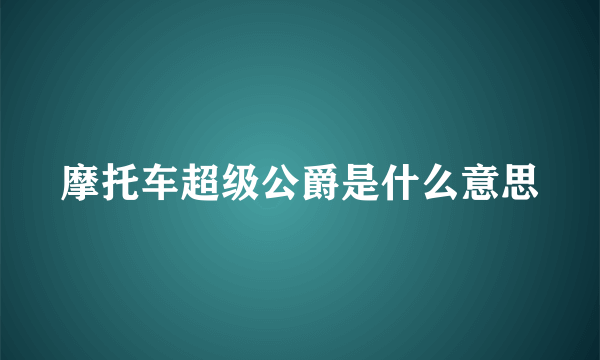 摩托车超级公爵是什么意思